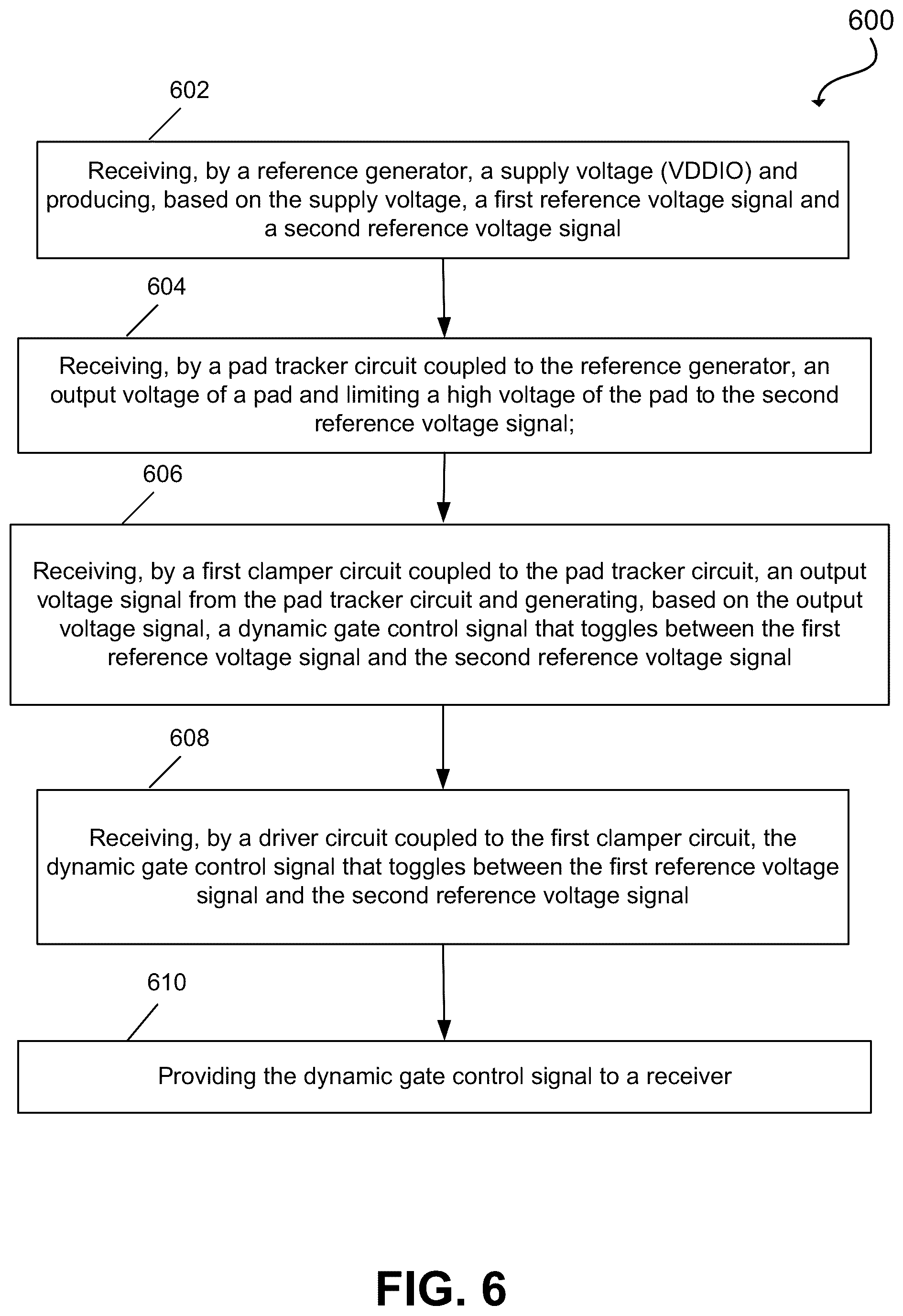 600

602

Receiving, by a reference generator, a supply voltage (VDDIO) and producing, based on the supply voltage, a first reference voltage signal and a second reference voltage signal

604

Receiving, by a pad tracker circuit coupled to the reference generator, an output voltage of a pad and limiting a high voltage of the pad to the second reference voltage signal;

606

Receiving, by a first clamper circuit coupled to the pad tracker circuit, an output voltage signal from the pad tracker circuit and generating, based on the output voltage signal, a dynamic gate control signal that toggles between the first reference voltage signal and the second reference voltage signal

608

Receiving, by a driver circuit coupled to the first clamper circuit, the dynamic gate control signal that toggles between the first reference voltage signal and the second reference voltage signal

610

Providing the dynamic gate control signal to a receiver

FIG. 6